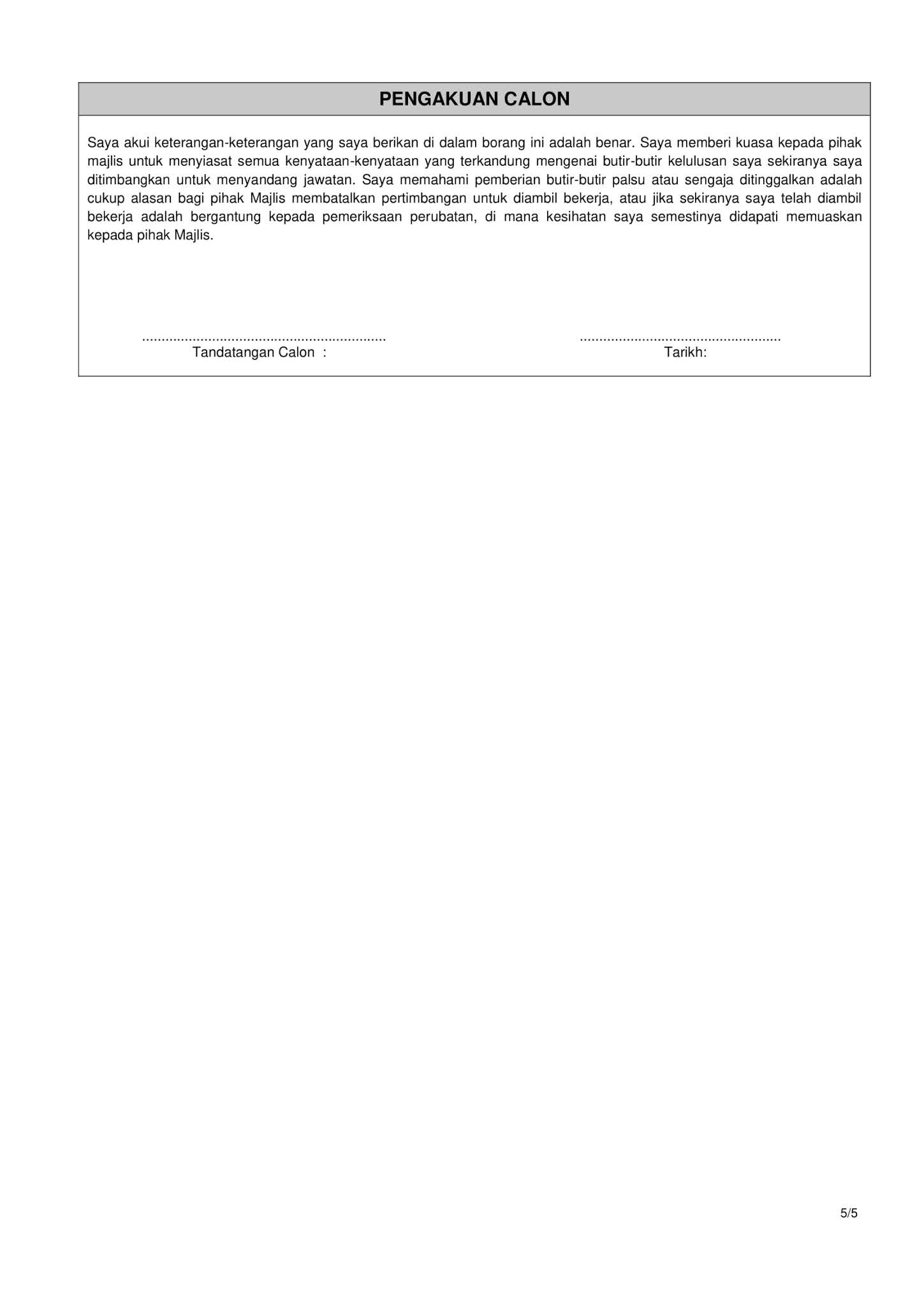 PENGAKUAN CALON

Saya akui keterangan-keterangan yang saya berikan di dalam borang ini adalah benar. Saya memberi kuasa kepada pihak majlis untuk menyiasat semua kenyataan-kenyataan yang terkandung mengenai butir-butir kelulusan saya sekiranya saya ditimbangkan untuk menyandang jawatan. Saya memahami pemberian butir-butir palsu atau sengaja ditinggalkan adalah cukup alasan bagi pihak Majlis membatalkan pertimbangan untuk diambil bekerja, atau jika sekiranya saya telah diambil bekerja adalah bergantung kepada pemeriksaan perubatan, di mana kesihatan saya semestinya didapati memuaskan kepada pihak Majlis.

...............................................................
Tandatangan Calon :

....................................................
Tarikh:

5/5